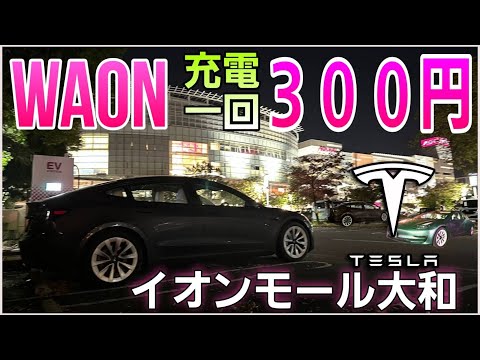 WAON 充電一回 ３００円

EV

TESLA

イオンモール大和